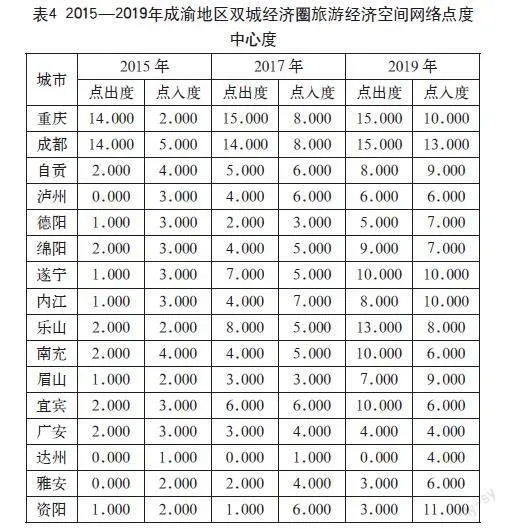 表4 2015—2019年成渝地区双城经济圈旅游经济空间网络点度中心度

| 城市 | 2015 年 | | 2017 年 | | 2019 年 | |
|---|---|---|---|---|---|---|
| | 点出度 | 点入度 | 点出度 | 点入度 | 点出度 | 点入度 |
| 重庆 | 14.000 | 2.000 | 15.000 | 8.000 | 15.000 | 10.000 |
| 成都 | 14.000 | 5.000 | 14.000 | 8.000 | 15.000 | 13.000 |
| 自贡 | 2.000 | 4.000 | 5.000 | 6.000 | 8.000 | 9.000 |
| 泸州 | 0.000 | 3.000 | 4.000 | 6.000 | 6.000 | 6.000 |
| 德阳 | 1.000 | 3.000 | 2.000 | 3.000 | 5.000 | 7.000 |
| 绵阳 | 2.000 | 3.000 | 4.000 | 5.000 | 9.000 | 7.000 |
| 遂宁 | 1.000 | 3.000 | 7.000 | 5.000 | 10.000 | 10.000 |
| 内江 | 1.000 | 3.000 | 4.000 | 7.000 | 8.000 | 10.000 |
| 乐山 | 2.000 | 2.000 | 8.000 | 5.000 | 13.000 | 8.000 |
| 南充 | 2.000 | 4.000 | 4.000 | 5.000 | 10.000 | 6.000 |
| 眉山 | 1.000 | 2.000 | 3.000 | 3.000 | 7.000 | 9.000 |
| 宜宾 | 2.000 | 3.000 | 6.000 | 6.000 | 10.000 | 6.000 |
| 广安 | 2.000 | 3.000 | 3.000 | 4.000 | 4.000 | 4.000 |
| 达州 | 0.000 | 1.000 | 0.000 | 1.000 | 0.000 | 4.000 |
| 雅安 | 0.000 | 2.000 | 2.000 | 4.000 | 3.000 | 6.000 |
| 资阳 | 1.000 | 2.000 | 1.000 | 6.000 | 3.000 | 11.000 |